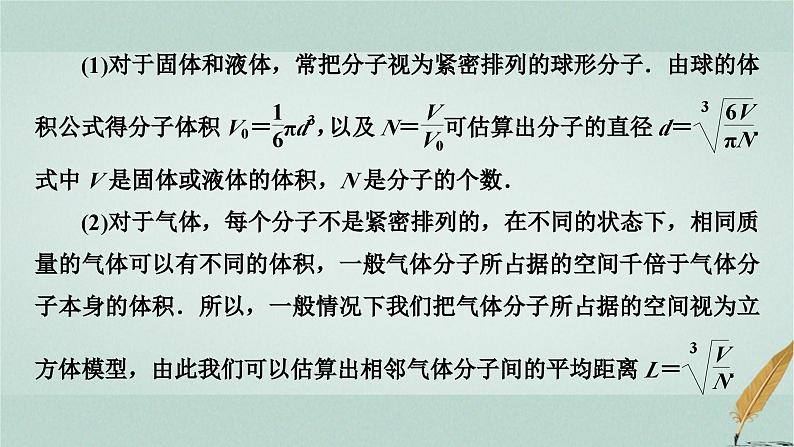 (1)对于固体和液体，常把分子视为紧密排列的球形分子．由球的体积公式得分子体积 $V_0=\frac{1}{6}\pi d^3$，以及 $N=\frac{V}{V_0}$可估算出分子的直径 $d=\sqrt[3]{\frac{6V}{\pi N}}$

式中 $V$ 是固体或液体的体积，$N$ 是分子的个数．

(2)对于气体，每个分子不是紧密排列的，在不同的状态下，相同质量的气体可以有不同的体积，一般气体分子所占据的空间千倍于气体分子本身的体积．所以，一般情况下我们把气体分子所占据的空间视为立方体模型，由此我们可以估算出相邻气体分子间的平均距离 $L=\sqrt[3]{\frac{V}{N}}$